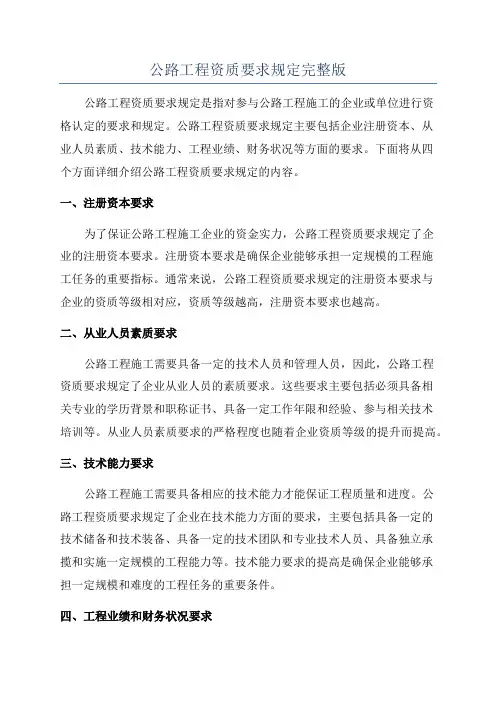 公路工程资质要求规定完整版

公路工程资质要求规定是指对参与公路工程施工的企业或单位进行资格认定的要求和规定。公路工程资质要求规定主要包括企业注册资本、从业人员素质、技术能力、工程业绩、财务状况等方面的要求。下面将从四个方面详细介绍公路工程资质要求规定的内容。

一、注册资本要求

为了保证公路工程施工企业的资金实力，公路工程资质要求规定了企业的注册资本要求。注册资本要求是确保企业能够承担一定规模的工程施工任务的重要指标。通常来说，公路工程资质要求规定的注册资本要求与企业的资质等级相对应，资质等级越高，注册资本要求也越高。

二、从业人员素质要求

公路工程施工需要具备一定的技术人员和管理人员，因此，公路工程资质要求规定了企业从业人员的素质要求。这些要求主要包括必须具备相关专业的学历背景和职称证书、具备一定工作年限和经验、参与相关技术培训等。从业人员素质要求的严格程度也随着企业资质等级的提升而提高。

三、技术能力要求

公路工程施工需要具备相应的技术能力才能保证工程质量和进度。公路工程资质要求规定了企业在技术能力方面的要求，主要包括具备一定的技术储备和技术装备、具备一定的技术团队和专业技术人员、具备独立承揽和实施一定规模的工程能力等。技术能力要求的提高是确保企业能够承担一定规模和难度的工程任务的重要条件。

四、工程业绩和财务状况要求